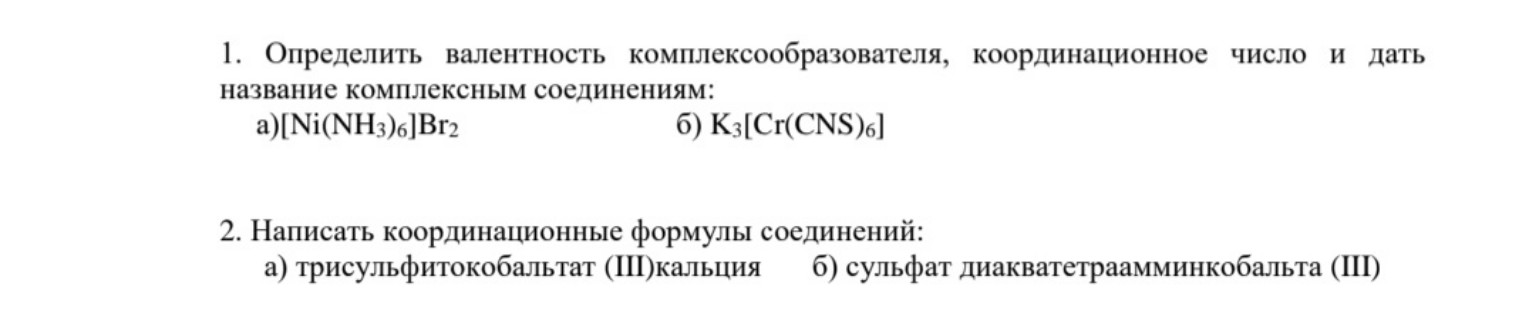 1. Определить валентность комплексообразователя, координационное число и дать название комплексным соединениям:

а)$[Ni(NH_3)_6]Br_2$ б) $K_3[Cr(CNS)_6]$

2. Написать координационные формулы соединений:

а) трисульфитокобальтат (III)кальция б) сульфат диакватетраамминкобальта (III)